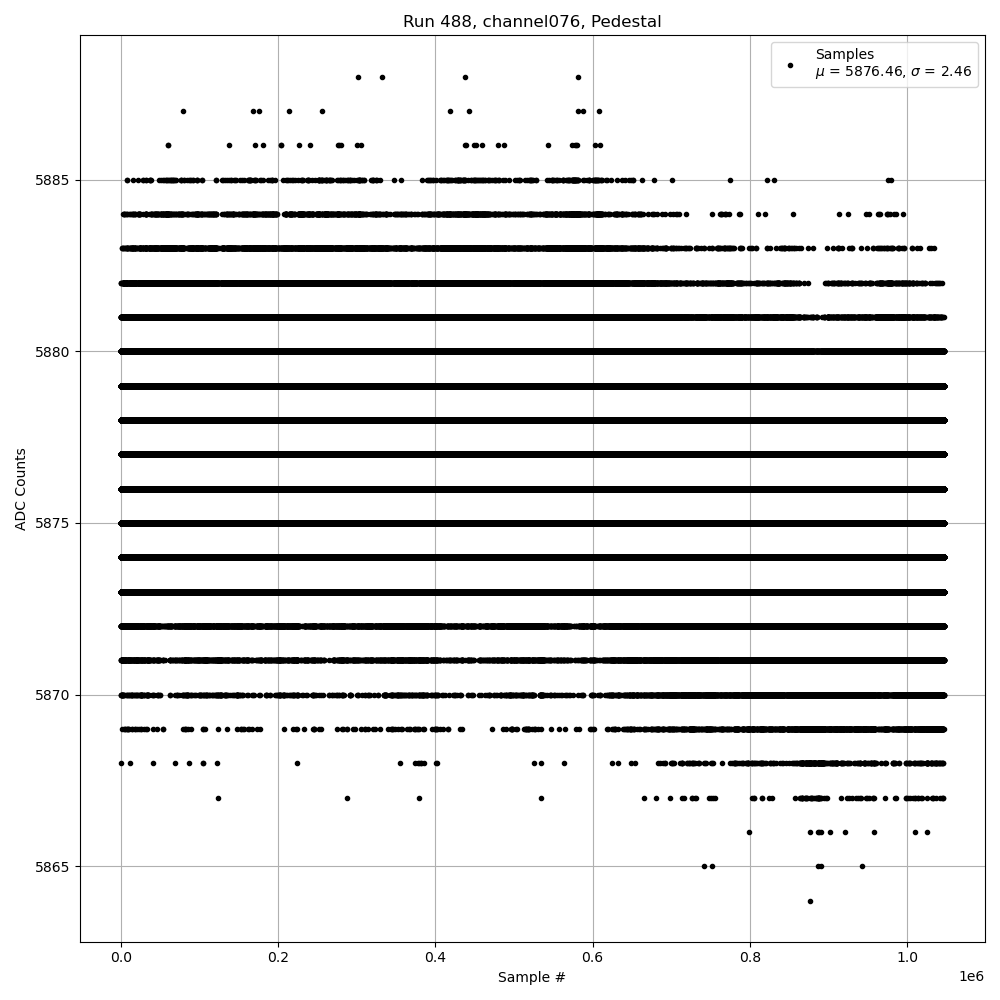 Run 488, channel076, Pedestal

Samples
$\mu$ = 5876.46, $\sigma$ = 2.46

ADC Counts

5885
5880
5875
5870
5865

0.0
0.2
0.4
0.6
0.8
1.0
1e6

Sample #